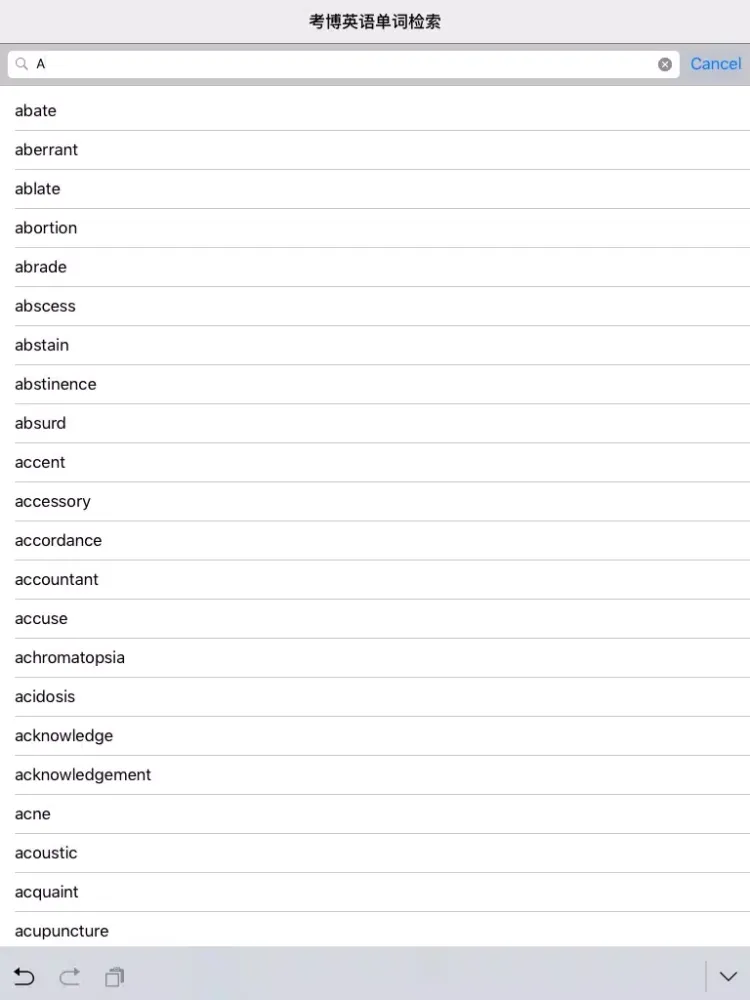 考博英语单词检索

A

Cancel

abate

aberrant

ablate

abortion

abrade

abscess

abstain

abstinence

absurd

accent

accessory

accordance

accountant

accuse

achromatopsia

acidosis

acknowledge

acknowledgement

acne

acoustic

acquaint

acupuncture